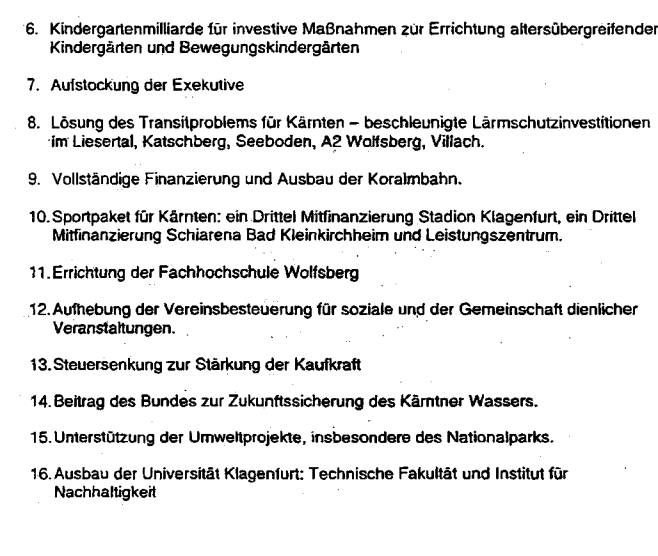 6. Kindergartenmilliarde für investive Maßnahmen zur Errichtung altersübergreifender Kindergärten und Bewegungskindergärten

7. Aufstockung der Exekutive

8. Lösung des Transitproblems für Kärnten – beschleunigte Lärmschutzinvestitionen im Liesertal, Katschberg, Seeboden, A2 Wolfsberg, Villach.

9. Vollständige Finanzierung und Ausbau der Koralmbahn.

10. Sportpaket für Kärnten: ein Drittel Mitfinanzierung Stadion Klagenfurt, ein Drittel Mitfinanzierung Schiarena Bad Kleinkirchheim und Leistungszentrum.

11. Errichtung der Fachhochschule Wolfsberg

12. Aufhebung der Vereinsbesteuerung für soziale und der Gemeinschaft dienlicher Veranstaltungen.

13. Steuersenkung zur Stärkung der Kaufkraft

14. Beitrag des Bundes zur Zukunftssicherung des Kärntner Wassers.

15. Unterstützung der Umweltprojekte, insbesondere des Nationalparks.

16. Ausbau der Universität Klagenfurt: Technische Fakultät und Institut für Nachhaltigkeit